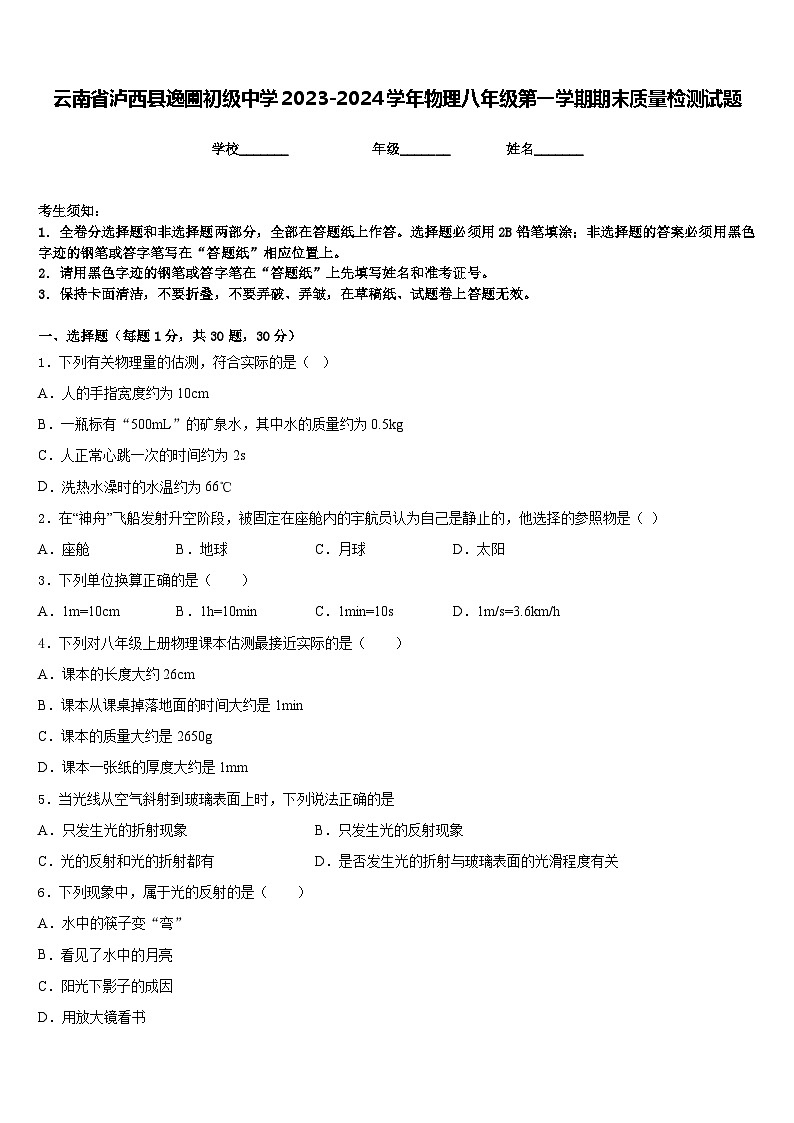 云南省泸西县逸圃初级中学2023-2024学年物理八年级第一学期期末质量检测试题

学校_______ 年级_______ 姓名_______

考生须知：
1. 全卷分选择题和非选择题两部分，全部在答题纸上作答。选择题必须用2B铅笔填涂；非选择题的答案必须用黑色字迹的钢笔或答字笔写在“答题纸”相应位置上。
2. 请用黑色字迹的钢笔或答字笔在“答题纸”上先填写姓名和准考证号。
3. 保持卡面清洁，不要折叠，不要弄破、弄皱，在草稿纸、试题卷上答题无效。

一、选择题（每题1分，共30题，30分）
1．下列有关物理量的估测，符合实际的是（ ）
A．人的手指宽度约为10cm
B．一瓶标有“500mL”的矿泉水，其中水的质量约为0.5kg
C．人正常心跳一次的时间约为2s
D．洗热水澡时的水温约为66℃
2．在“神舟”飞船发射升空阶段，被固定在座舱内的宇航员认为自己是静止的，他选择的参照物是（ ）
A．座舱 B．地球 C．月球 D．太阳
3．下列单位换算正确的是（ ）
A．1m=10cm B．1h=10min C．1min=10s D．1m/s=3.6km/h
4．下列对八年级上册物理课本估测最接近实际的是（ ）
A．课本的长度大约26cm
B．课本从课桌掉落地面的时间大约是1min
C．课本的质量大约是2650g
D．课本一张纸的厚度大约是1mm
5．当光线从空气斜射到玻璃表面上时，下列说法正确的是
A．只发生光的折射现象 B．只发生光的反射现象
C．光的反射和光的折射都有 D．是否发生光的折射与玻璃表面的光滑程度有关
6．下列现象中，属于光的反射的是（ ）
A．水中的筷子变“弯”
B．看见了水中的月亮
C．阳光下影子的成因
D．用放大镜看书